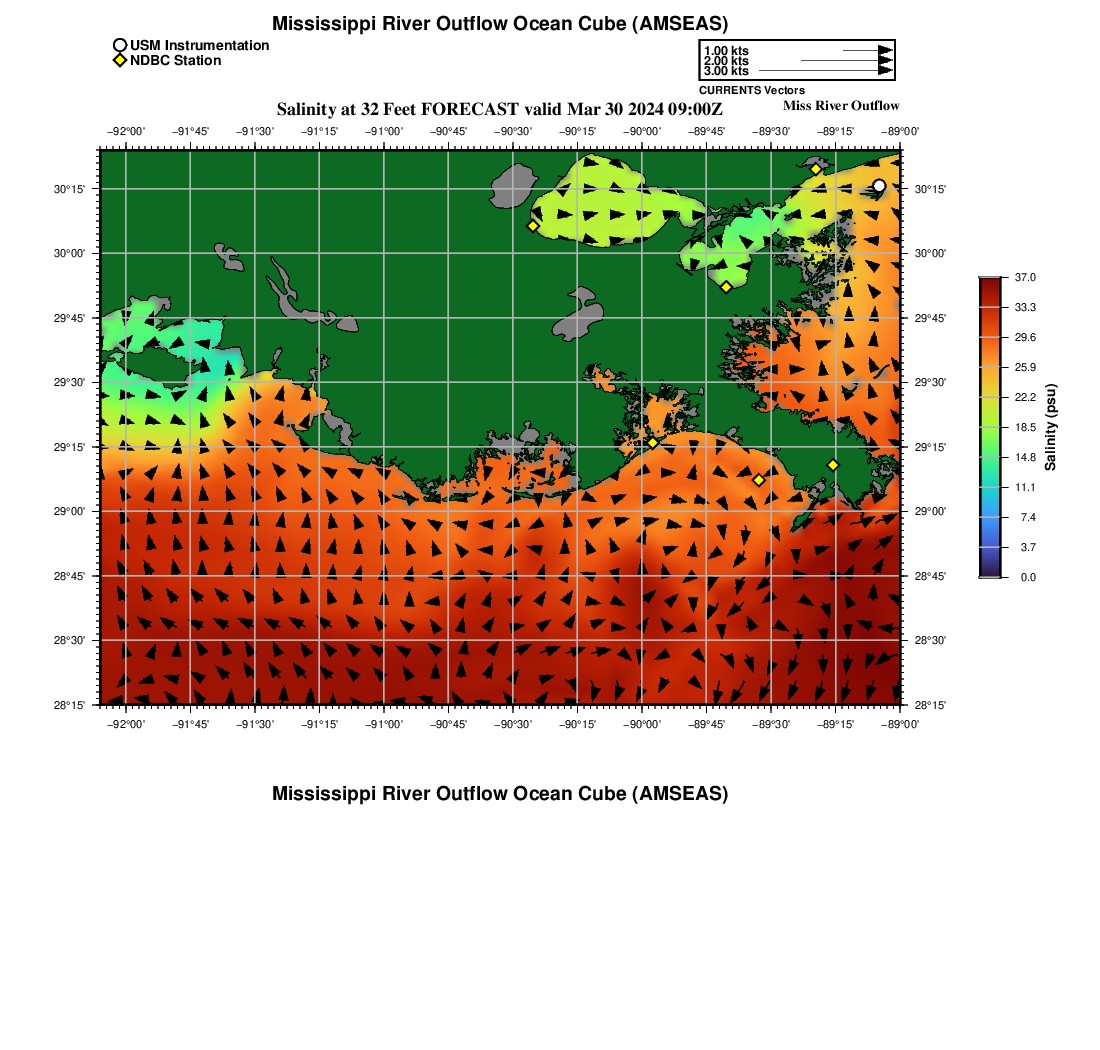 Mississippi River Outflow Ocean Cube (AMSEAS)

USM Instrumentation
NDBC Station

1.00 kts
2.00 kts
3.00 kts
CURRENTS Vectors

Salinity at 32 Feet FORECAST valid Mar 30 2024 09:00Z

Miss River Outflow

−92°00' −91°45' −91°30' −91°15' −91°00' −90°45' −90°30' −90°15' −90°00' −89°45' −89°30' −89°15' −89°00'

30°15' 30°00' 29°45' 29°30' 29°15' 29°00' 28°45' 28°30' 28°15'

30°15' 30°00' 29°45' 29°30' 29°15' 29°00' 28°45' 28°30' 28°15'

−92°00' −91°45' −91°30' −91°15' −91°00' −90°45' −90°30' −90°15' −90°00' −89°45' −89°30' −89°15' −89°00'

37.0
33.3
29.6
25.9
22.2
18.5
14.8
11.1
7.4
3.7
0.0
Salinity (psu)

Mississippi River Outflow Ocean Cube (AMSEAS)